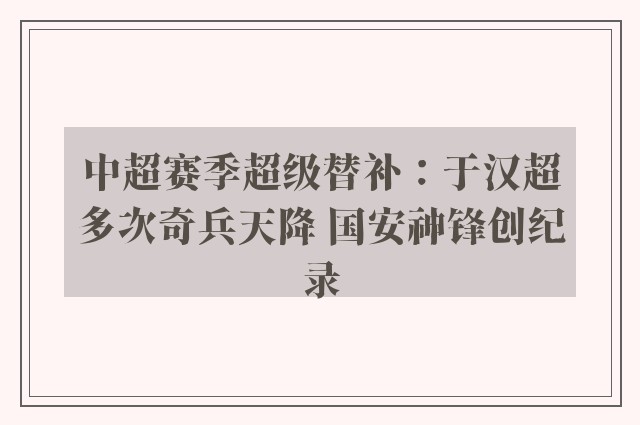 中超赛季超级替补：于汉超多次奇兵天降 国安神锋创纪录